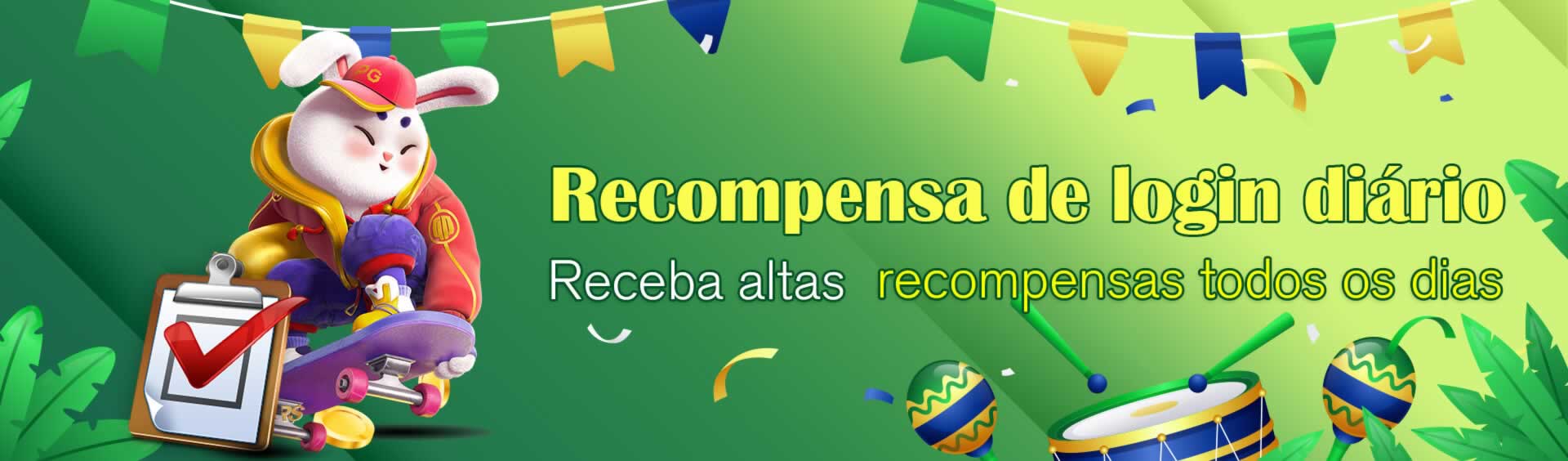 PG

Recompensa de login diário

Receba altas recompensas todos os dias